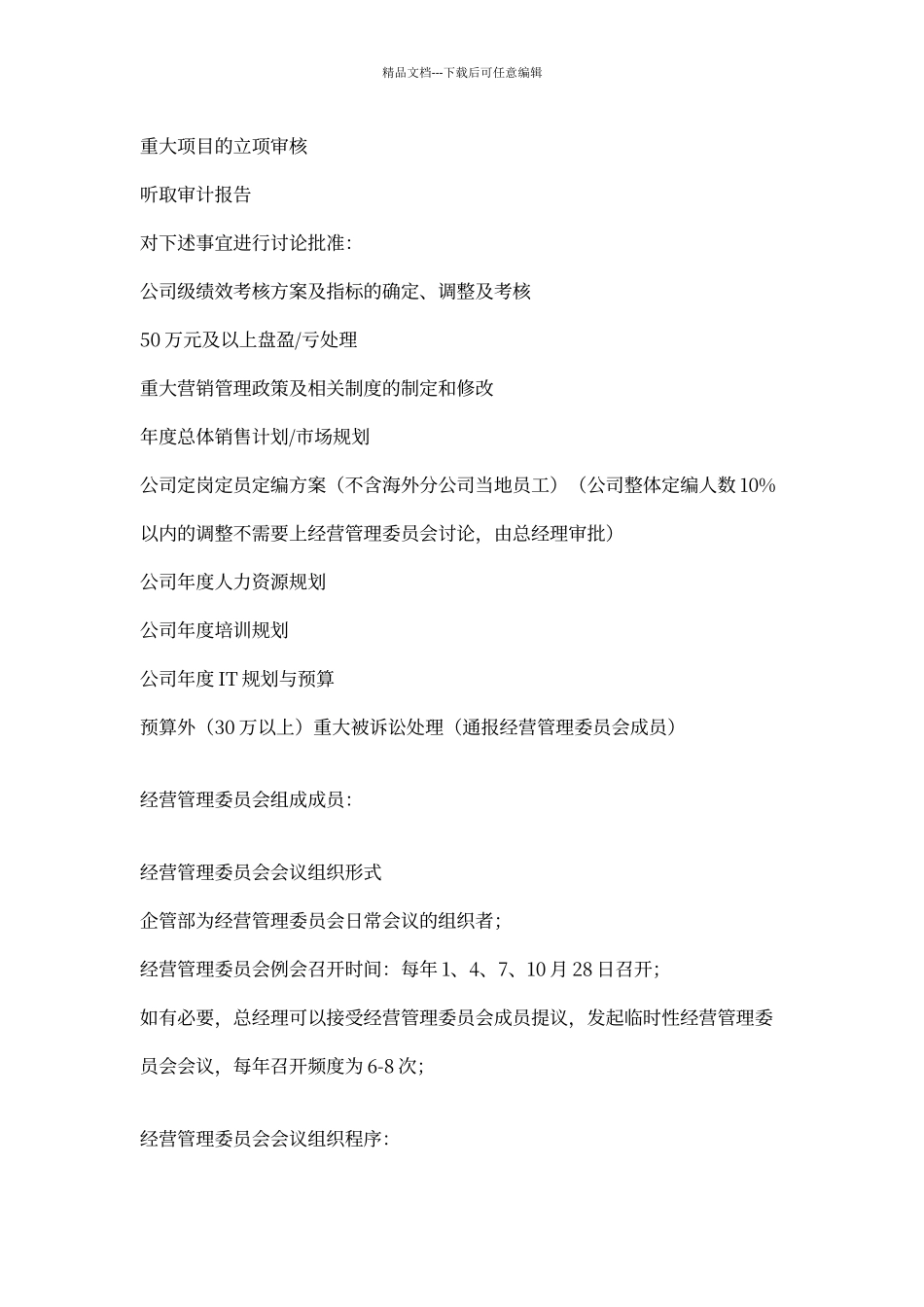 精品文档---下载后可任意编辑

重大项目的立项审核

听取审计报告

对下述事宜进行讨论批准:

公司级绩效考核方案及指标的确定、调整及考核

50 万元及以上盘盈/亏处理

重大营销管理政策及相关制度的制定和修改

年度总体销售计划/市场规划

公司定岗定员定编方案（不含海外分公司当地员工）（公司整体定编人数 10%以内的调整不需要上经营管理委员会讨论，由总经理审批）

公司年度人力资源规划

公司年度培训规划

公司年度 IT 规划与预算

预算外（30 万以上）重大被诉讼处理（通报经营管理委员会成员）

经营管理委员会组成成员:

经营管理委员会会议组织形式

企管部为经营管理委员会日常会议的组织者;

经营管理委员会例会召开时间：每年 1、4、7、10 月 28 日召开;

如有必要，总经理可以接受经营管理委员会成员提议，发起临时性经营管理委员会会议，每年召开频度为 6-8 次;

经营管理委员会会议组织程序: